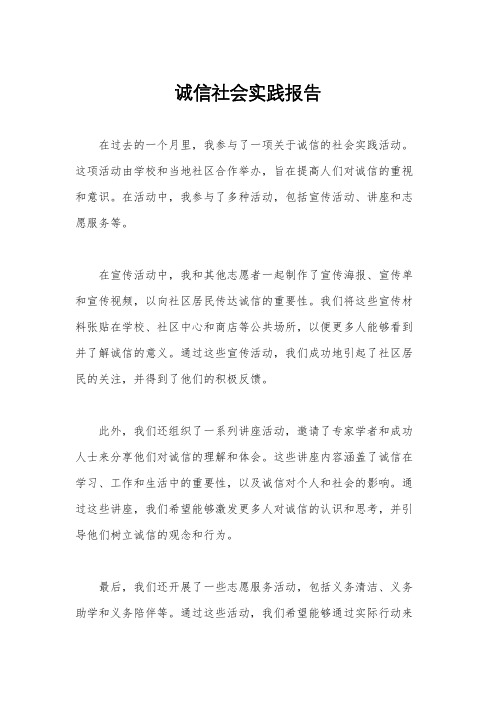 诚信社会实践报告

在过去的一个月里，我参与了一项关于诚信的社会实践活动。这项活动由学校和当地社区合作举办，旨在提高人们对诚信的重视和意识。在活动中，我参与了多种活动，包括宣传活动、讲座和志愿服务等。

在宣传活动中，我和其他志愿者一起制作了宣传海报、宣传单和宣传视频，以向社区居民传达诚信的重要性。我们将这些宣传材料张贴在学校、社区中心和商店等公共场所，以便更多人能够看到并了解诚信的意义。通过这些宣传活动，我们成功地引起了社区居民的关注，并得到了他们的积极反馈。

此外，我们还组织了一系列讲座活动，邀请了专家学者和成功人士来分享他们对诚信的理解和体会。这些讲座内容涵盖了诚信在学习、工作和生活中的重要性，以及诚信对个人和社会的影响。通过这些讲座，我们希望能够激发更多人对诚信的认识和思考，并引导他们树立诚信的观念和行为。

最后，我们还开展了一些志愿服务活动，包括义务清洁、义务助学和义务陪伴等。通过这些活动，我们希望能够通过实际行动来